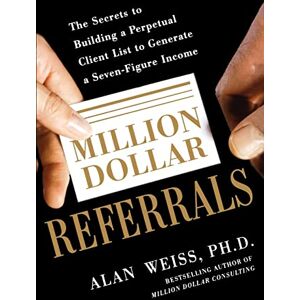 The Secrets to Building a Perpetual Client List to Generate a Seven-Figure Income

MILLION DOLLAR

REFERRALS

ALAN WEISS, PH.D.

BESTSELLING AUTHOR OF MILLION DOLLAR CONSULTING